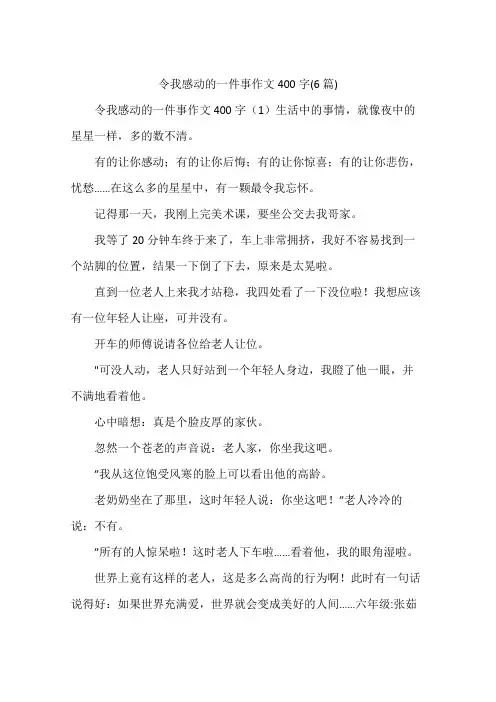 令我感动的一件事作文 400 字(6 篇)

令我感动的一件事作文 400 字（1）生活中的事情，就像夜中的星星一样，多的数不清。

有的让你感动；有的让你后悔；有的让你惊喜；有的让你悲伤，忧愁......在这么多的星星中，有一颗最令我忘怀。

记得那一天，我刚上完美术课，要坐公交去我哥家。

我等了 20 分钟车终于来了，车上非常拥挤，我好不容易找到一个站脚的位置，结果一下倒了下去，原来是太晃啦。

直到一位老人上来我才站稳，我四处看了一下没位啦！我想应该有一位年轻人让座，可并没有。

开车的师傅说请各位给老人让位。

"可没人动，老人只好站到一个年轻人身边，我瞪了他一眼，并不满地看着他。

心中暗想：真是个脸皮厚的家伙。

忽然一个苍老的声音说：老人家，你坐我这吧。

"我从这位饱受风寒的脸上可以看出他的高龄。

老奶奶坐在了那里，这时年轻人说：你坐这吧！"老人冷冷的说：不有。

"所有的人惊呆啦！这时老人下车啦......看着他，我的眼角湿啦。

世界上竟有这样的老人，这是多么高尚的行为啊！此时有一句话说得好：如果世界充满爱，世界就会变成美好的人间......六年级:张茹